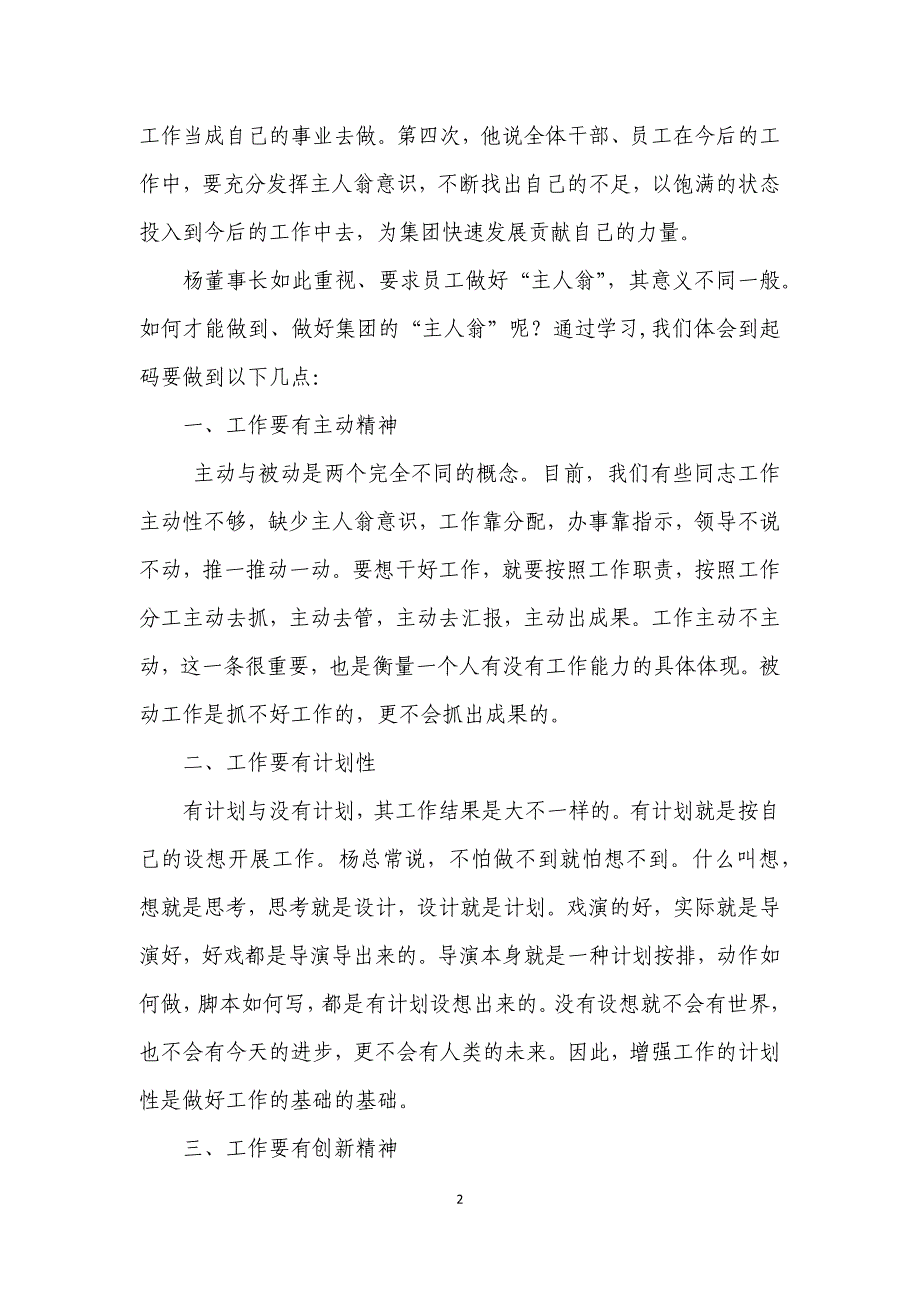 工作当成自己的事业去做。第四次，他说全体干部、员工在今后的工作中，要充分发挥主人翁意识，不断找出自己的不足，以饱满的状态投入到今后的工作中去，为集团快速发展贡献自己的力量。

杨董事长如此重视、要求员工做好“主人翁”，其意义不同一般。如何才能做到、做好集团的“主人翁”呢？通过学习,我们体会到起码要做到以下几点:

一、工作要有主动精神

主动与被动是两个完全不同的概念。目前，我们有些同志工作主动性不够，缺少主人翁意识，工作靠分配，办事靠指示，领导不说不动，推一推动一动。要想干好工作，就要按照工作职责，按照工作分工主动去抓，主动去管，主动去汇报，主动出成果。工作主动不主动，这一条很重要，也是衡量一个人有没有工作能力的具体体现。被动工作是抓不好工作的，更不会抓出成果的。

二、工作要有计划性

有计划与没有计划，其工作结果是大不一样的。有计划就是按自己的设想开展工作。杨总常说，不怕做不到就怕想不到。什么叫想，想就是思考，思考就是设计，设计就是计划。戏演的好，实际就是导演好，好戏都是导演导出来的。导演本身就是一种计划按排，动作如何做，脚本如何写，都是有计划设想出来的。没有设想就不会有世界，也不会有今天的进步，更不会有人类的未来。因此，增强工作的计划性是做好工作的基础的基础。

三、工作要有创新精神

2